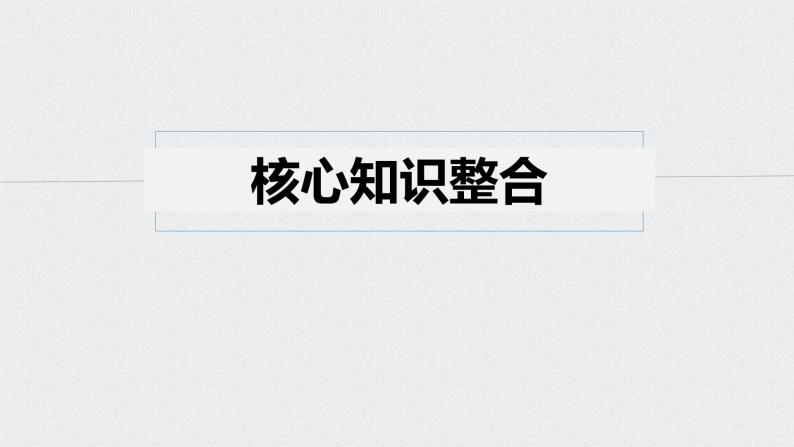 核心知识整合